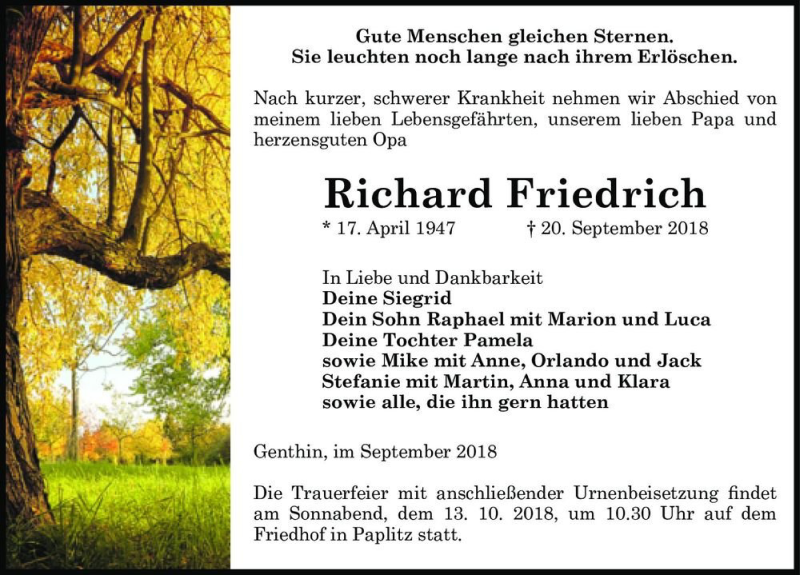 Gute Menschen gleichen Sternen.
Sie leuchten noch lange nach ihrem Erlöschen.

Nach kurzer, schwerer Krankheit nehmen wir Abschied von meinem lieben Lebensgefährten, unserem lieben Papa und herzensguten Opa

Richard Friedrich

* 17. April 1947 † 20. September 2018

In Liebe und Dankbarkeit
Deine Siegrid
Dein Sohn Raphael mit Marion und Luca
Deine Tochter Pamela
sowie Mike mit Anne, Orlando und Jack
Stefanie mit Martin, Anna und Klara
sowie alle, die ihn gern hatten

Genthin, im September 2018

Die Trauerfeier mit anschließender Urnenbeisetzung findet am Sonnabend, dem 13. 10. 2018, um 10.30 Uhr auf dem Friedhof in Paplitz statt.